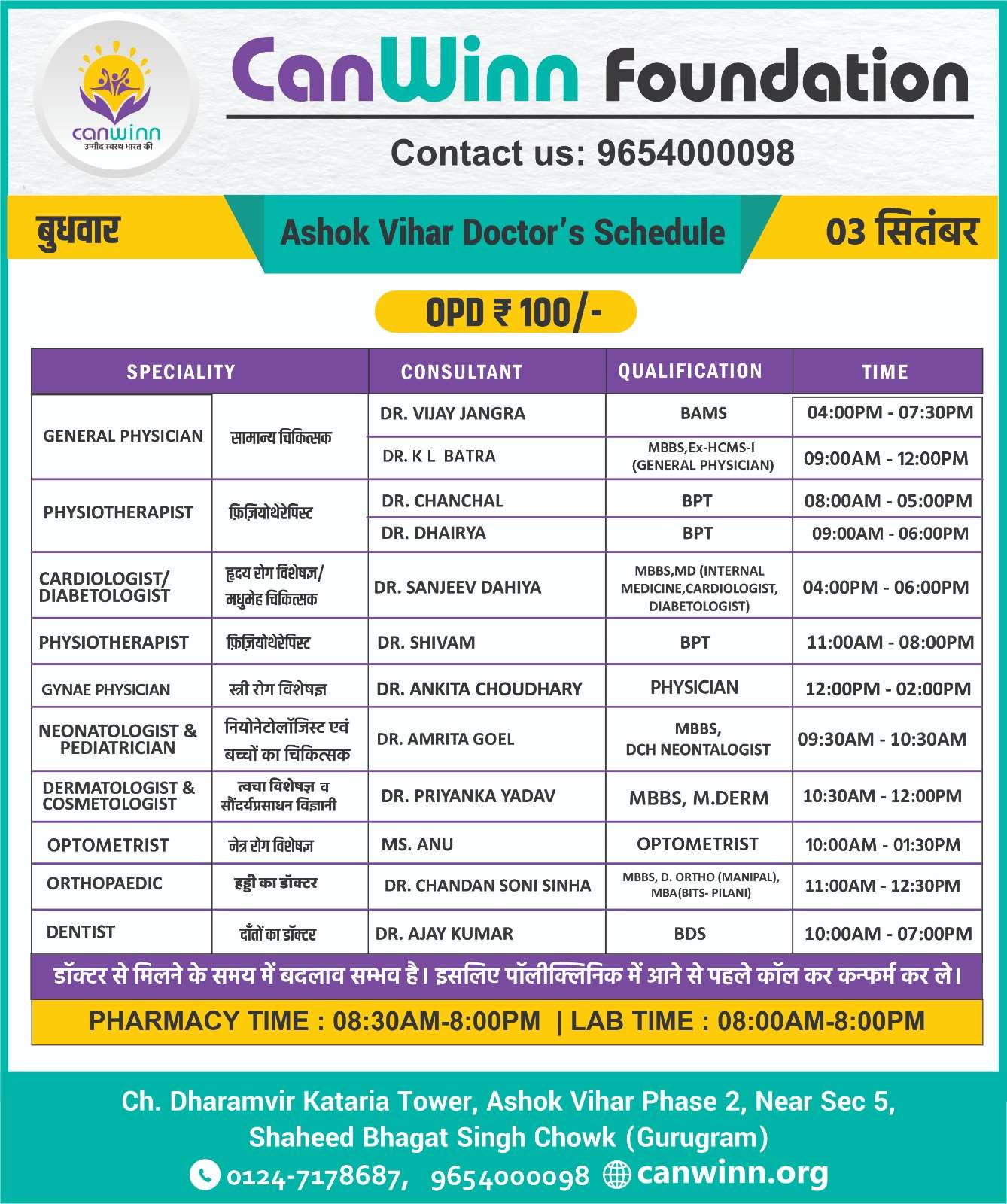 canwinn
उम्मीद स्वस्थ भारत की

CanWinn Foundation

Contact us: 9654000098

बुधवार

Ashok Vihar Doctor's Schedule

03 सितंबर

OPD ₹ 100/-

| SPECIALITY | | CONSULTANT | QUALIFICATION | TIME |
|---|---|---|---|---|
| GENERAL PHYSICIAN | सामान्य चिकित्सक | DR. VIJAY JANGRA | BAMS | 04:00PM - 07:30PM |
| | | DR. K L BATRA | MBBS,Ex-HCMS-I (GENERAL PHYSICIAN) | 09:00AM - 12:00PM |
| PHYSIOTHERAPIST | फ़िज़ियोथेरेपिस्ट | DR. CHANCHAL | BPT | 08:00AM - 05:00PM |
| | | DR. DHAIRYA | BPT | 09:00AM - 06:00PM |
| CARDIOLOGIST/ DIABETOLOGIST | हृदय रोग विशेषज्ञ/ मधुमेह चिकित्सक | DR. SANJEEV DAHIYA | MBBS,MD (INTERNAL MEDICINE,CARDIOLOGIST, DIABETOLOGIST) | 04:00PM - 06:00PM |
| PHYSIOTHERAPIST | फ़िज़ियोथेरेपिस्ट | DR. SHIVAM | BPT | 11:00AM - 08:00PM |
| GYNAE PHYSICIAN | स्त्री रोग विशेषज्ञ | DR. ANKITA CHOUDHARY | PHYSICIAN | 12:00PM - 02:00PM |
| NEONATOLOGIST & PEDIATRICIAN | नियोनेटोलॉजिस्ट एवं बच्चों का चिकित्सक | DR. AMRITA GOEL | MBBS, DCH NEONTALOGIST | 09:30AM - 10:30AM |
| DERMATOLOGIST & COSMETOLOGIST | त्वचा विशेषज्ञ व सौंदर्यप्रसाधन विज्ञानी | DR. PRIYANKA YADAV | MBBS, M.DERM | 10:30AM - 12:00PM |
| OPTOMETRIST | नेत्र रोग विशेषज्ञ | MS. ANU | OPTOMETRIST | 10:00AM - 01:30PM |
| ORTHOPAEDIC | हड्डी का डॉक्टर | DR. CHANDAN SONI SINHA | MBBS, D. ORTHO (MANIPAL), MBA(BITS- PILANI) | 11:00AM - 12:30PM |
| DENTIST | दाँतों का डॉक्टर | DR. AJAY KUMAR | BDS | 10:00AM - 07:00PM |

डॉक्टर से मिलने के समय में बदलाव सम्भव है। इसलिए पॉलीक्लिनिक में आने से पहले कॉल कर कन्फर्म कर ले।

PHARMACY TIME : 08:30AM-8:00PM | LAB TIME : 08:00AM-8:00PM

Ch. Dharamvir Kataria Tower, Ashok Vihar Phase 2, Near Sec 5, Shaheed Bhagat Singh Chowk (Gurugram)

0124-7178687, 9654000098 canwinn.org